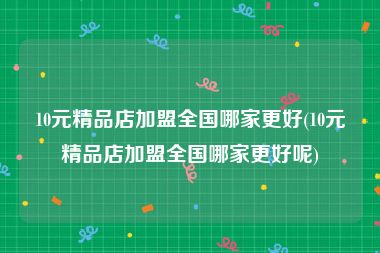 10元精品店加盟全国哪家更好(10元精品店加盟全国哪家更好呢)